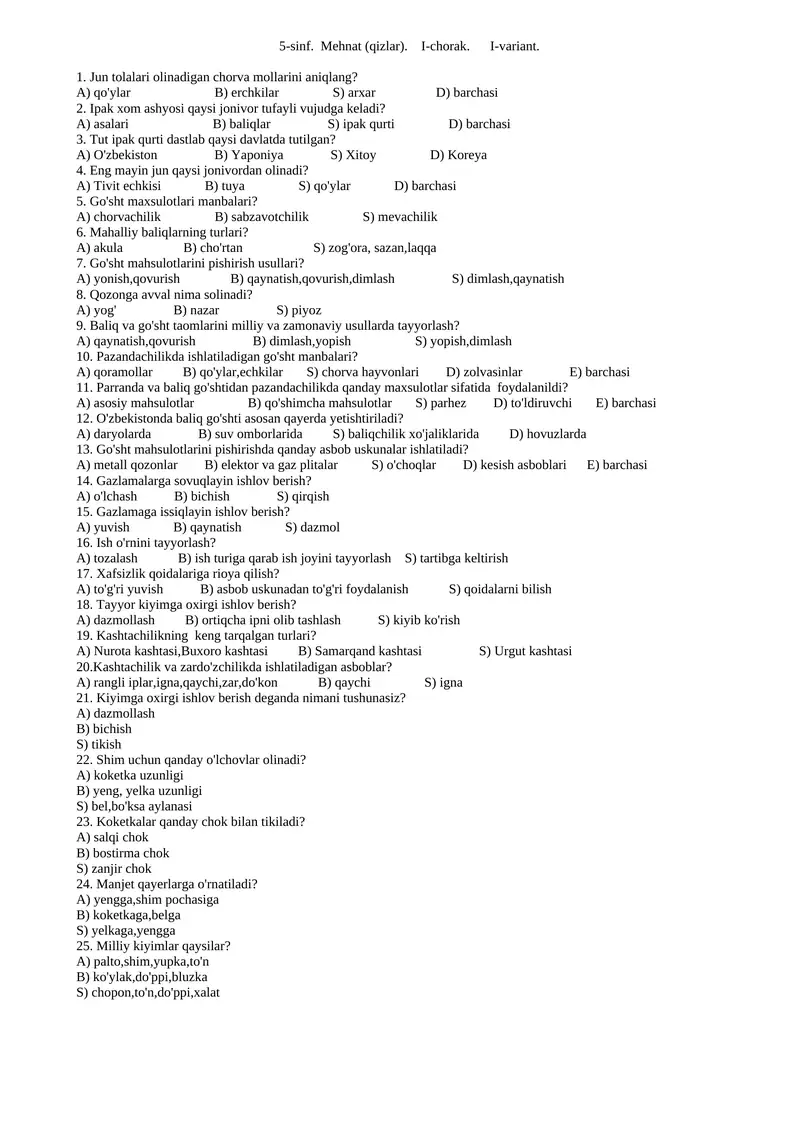 5-sinf. Mehnat (qizlar). I-chorak. I-variant.

1. Jun tolalari olinadigan chorva mollarini aniqlang?
A) qo'ylar B) erchkilar S) arxar D) barchasi
2. Ipak xom ashyosi qaysi jonivor tufayli vujudga keladi?
A) asalari B) baliqlar S) ipak qurti D) barchasi
3. Tut ipak qurti dastlab qaysi davlatda tutilgan?
A) O'zbekiston B) Yaponiya S) Xitoy D) Koreya
4. Eng mayin jun qaysi jonivordan olinadi?
A) Tivit echkisi B) tuya S) qo'ylar D) barchasi
5. Go'sht maxsulotlari manbalari?
A) chorvachilik B) sabzavotchilik S) mevachilik
6. Mahalliy baliqlarning turlari?
A) akula B) cho'rtan S) zog'ora, sazan,laqqa
7. Go'sht mahsulotlarini pishirish usullari?
A) yonish,qovurish B) qaynatish,qovurish,dimlash S) dimlash,qaynatish
8. Qozonga avval nima solinadi?
A) yog' B) nazar S) piyoz
9. Baliq va go'sht taomlarini milliy va zamonaviy usullarda tayyorlash?
A) qaynatish,qovurish B) dimlash,yopish S) yopish,dimlash
10. Pazandachilikda ishlatiladigan go'sht manbalari?
A) qoramollar B) qo'ylar,echkilar S) chorva hayvonlari D) zolvasinlar E) barchasi
11. Parranda va baliq go'shtidan pazandachilikda qanday maxsulotlar sifatida foydalanildi?
A) asosiy mahsulotlar B) qo'shimcha mahsulotlar S) parhez D) to'ldiruvchi E) barchasi
12. O'zbekistonda baliq go'shti asosan qayerda yetishtiriladi?
A) daryolarda B) suv omborlarida S) baliqchilik xo'jaliklarida D) hovuzlarda
13. Go'sht mahsulotlarini pishirishda qanday asbob uskunalar ishlatiladi?
A) metall qozonlar B) elektor va gaz plitalar S) o'choqlar D) kesish asboblari E) barchasi
14. Gazlamalarga sovuqlayin ishlov berish?
A) o'lchash B) bichish S) qirqish
15. Gazlamaga issiqlayin ishlov berish?
A) yuvish B) qaynatish S) dazmol
16. Ish o'rnini tayyorlash?
A) tozalash B) ish turiga qarab ish joyini tayyorlash S) tartibga keltirish
17. Xafsizlik qoidalariga rioya qilish?
A) to'g'ri yuvish B) asbob uskunadan to'g'ri foydalanish S) qoidalarni bilish
18. Tayyor kiyimga oxirgi ishlov berish?
A) dazmollash B) ortiqcha ipni olib tashlash S) kiyib ko'rish
19. Kashtachilikning keng tarqalgan turlari?
A) Nurota kashtasi,Buxoro kashtasi B) Samarqand kashtasi S) Urgut kashtasi
20.Kashtachilik va zardo'zchilikda ishlatiladigan asboblar?
A) rangli iplar,igna,qaychi,zar,do'kon B) qaychi S) igna
21. Kiyimga oxirgi ishlov berish deganda nimani tushunasiz?
A) dazmollash
B) bichish
S) tikish
22. Shim uchun qanday o'lchovlar olinadi?
A) koketka uzunligi
B) yeng, yelka uzunligi
S) bel,bo'ksa aylanasi
23. Koketkalar qanday chok bilan tikiladi?
A) salqi chok
B) bostirma chok
S) zanjir chok
24. Manjet qayerlarga o'rnatiladi?
A) yengga,shim pochasiga
B) koketkaga,belga
S) yelkaga,yengga
25. Milliy kiyimlar qaysilar?
A) palto,shim,yupka,to'n
B) ko'ylak,do'ppi,bluzka
S) chopon,to'n,do'ppi,xalat